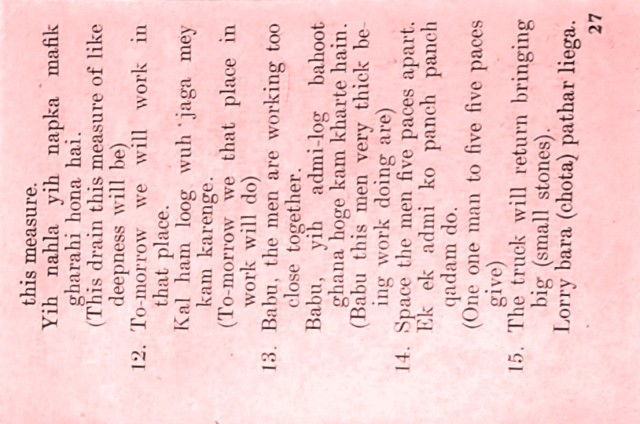 this measure.

Yih nahla yih napka mafik gharahi hona hai.

(This drain this measure of like deepness will be)

12. To-morrow we will work in that place.

Kal ham loog wuh jaga mey kam karenge.

(To-morrow we that place in work will do)

13. Babu, the men are working too close together.

Babu, yih admi-log bahoot ghana hoge kam kharte hain.

(Babu this men very thick being work doing are)

14. Space the men five paces apart.

Ek ek admi ko panch panch qadam do.

(One one man to five five paces give)

15. The truck will return bringing big (small stones).

Lorry bara (chota) pathar liega.

27